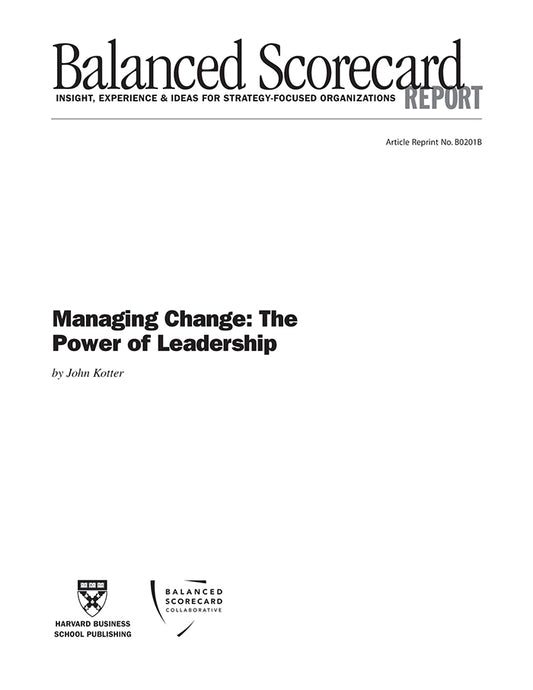 Balanced Scorecard
INSIGHT, EXPERIENCE & IDEAS FOR STRATEGY-FOCUSED ORGANIZATIONS
REPORT

Article Reprint No. B0201B

Managing Change: The Power of Leadership

by John Kotter

HARVARD BUSINESS
SCHOOL PUBLISHING

BALANCED
SCORECARD
COLLABORATIVE